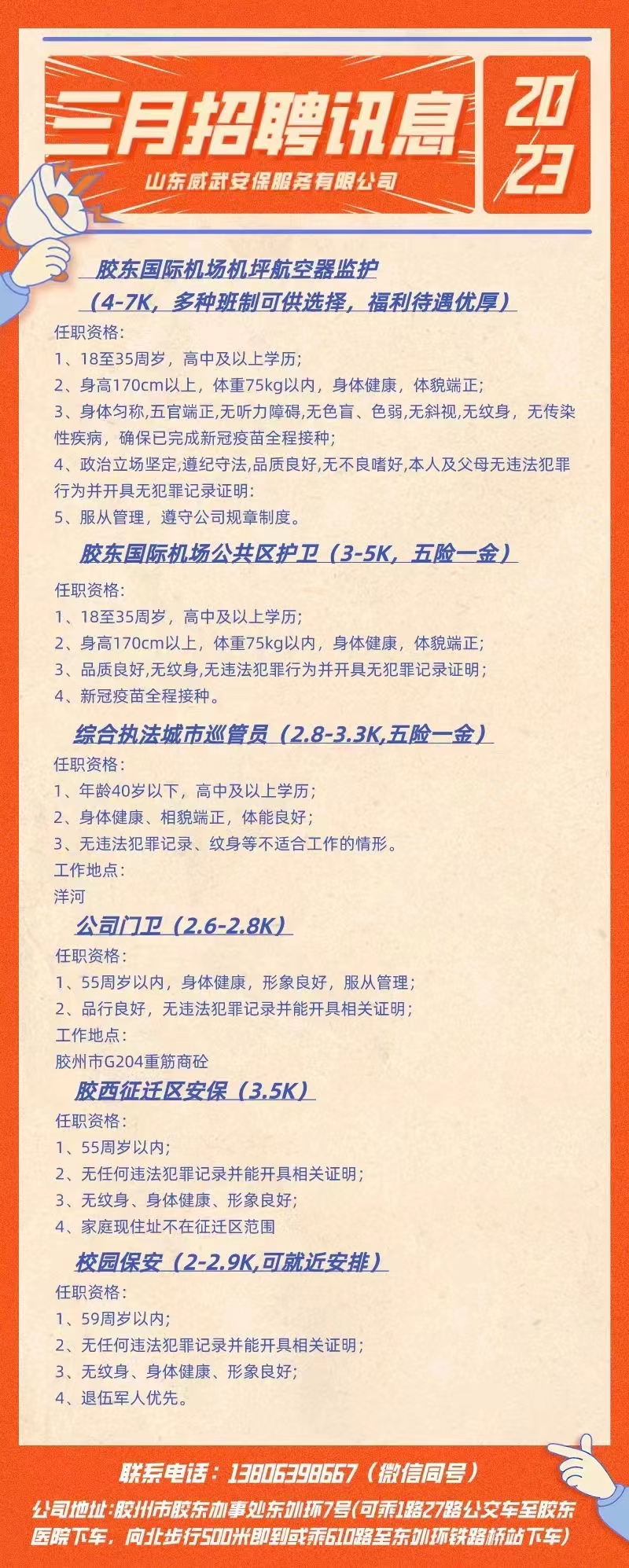 三月招聘讯息
山东威武安保服务有限公司
2023

胶东国际机场机坪航空器监护
（4-7K，多种班制可供选择，福利待遇优厚）

任职资格：
1、18至35周岁，高中及以上学历；
2、身高170cm以上，体重75kg以内，身体健康，体貌端正；
3、身体匀称,五官端正,无听力障碍,无色盲、色弱,无斜视,无纹身，无传染性疾病，确保已完成新冠疫苗全程接种；
4、政治立场坚定,遵纪守法,品质良好,无不良嗜好,本人及父母无违法犯罪行为并开具无犯罪记录证明：
5、服从管理，遵守公司规章制度。

胶东国际机场公共区护卫（3-5K，五险一金）

任职资格：
1、18至35周岁，高中及以上学历；
2、身高170cm以上，体重75kg以内，身体健康，体貌端正；
3、品质良好,无纹身,无违法犯罪行为并开具无犯罪记录证明；
4、新冠疫苗全程接种。

综合执法城市巡管员（2.8-3.3K,五险一金）

任职资格：
1、年龄40岁以下，高中及以上学历；
2、身体健康、相貌端正，体能良好；
3、无违法犯罪记录、纹身等不适合工作的情形。
工作地点：
洋河

公司门卫（2.6-2.8K）

任职资格：
1、55周岁以内，身体健康，形象良好，服从管理；
2、品行良好，无违法犯罪记录并能开具相关证明；
工作地点：
胶州市G204重筋商砼

胶西征迁区安保（3.5K）

任职资格：
1、55周岁以内；
2、无任何违法犯罪记录并能开具相关证明；
3、无纹身、身体健康、形象良好；
4、家庭现住址不在征迁区范围

校园保安（2-2.9K,可就近安排）

任职资格：
1、59周岁以内；
2、无任何违法犯罪记录并能开具相关证明；
3、无纹身、身体健康、形象良好；
4、退伍军人优先。

联系电话：13806398667（微信同号）
公司地址:胶州市胶东办事处东外环7号(可乘1路27路公交车至胶东医院下车，向北步行500米即到或乘610路至东外环铁路桥站下车)